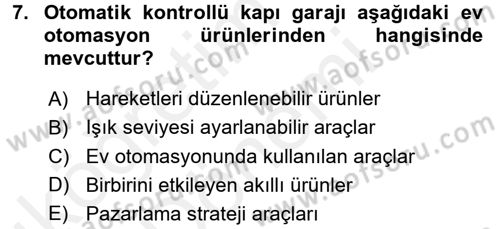 7. Otomatik kontrollü kapı garajı aşağıdaki ev otomasyon ürünlerinden hangisinde mevcuttur?

A) Hareketleri düzenlenebilir ürünler
B) Işık seviyesi ayarlanabilir araçlar
C) Ev otomasyonunda kullanılan araçlar
D) Birbirini etkileyen akıllı ürünler
E) Pazarlama strateji araçları

www.aofsoru.com
www.aofsoru.com
www.aofsoru.com